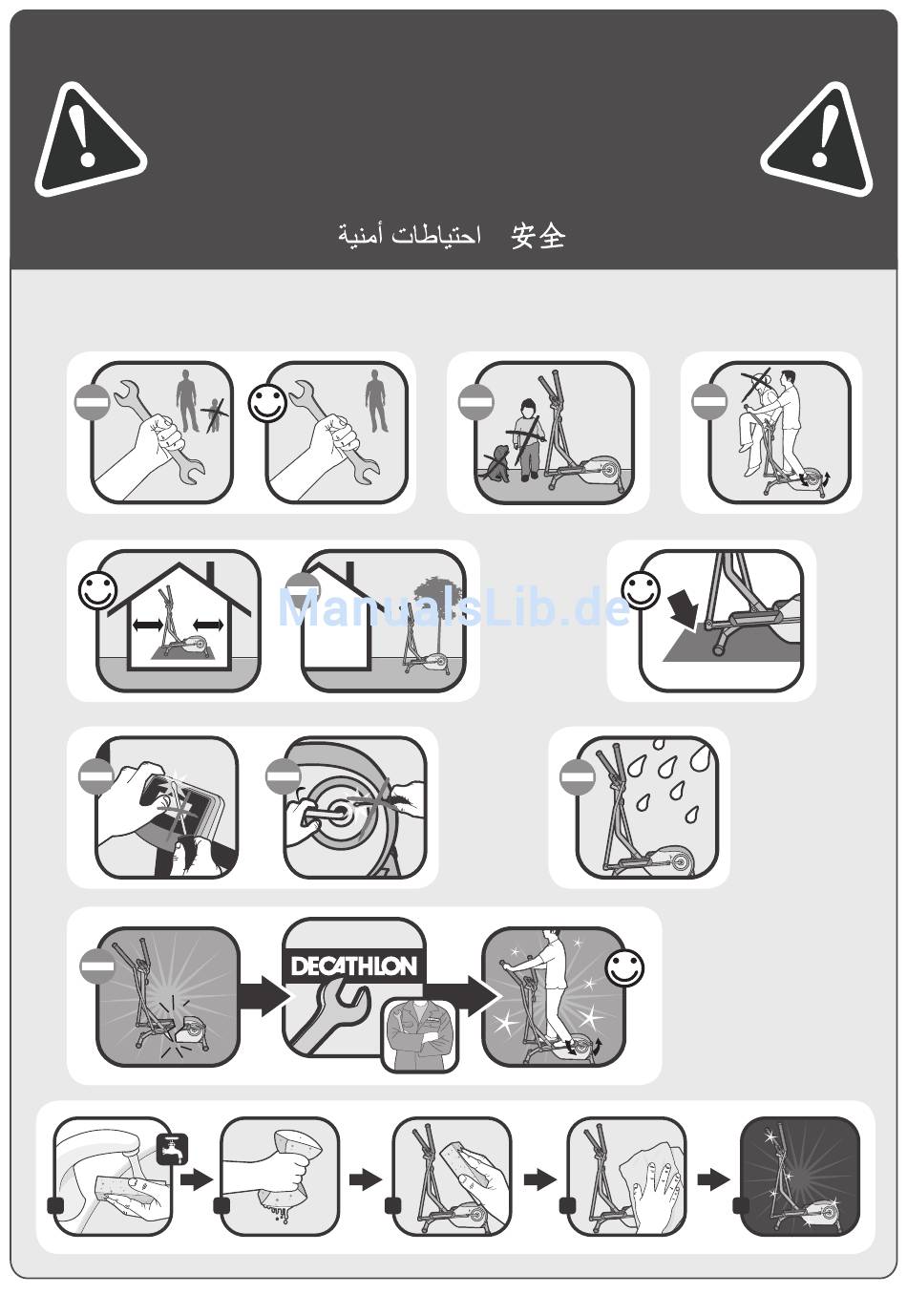 احتياطات أمنية 安全

ManualsLib.de

DECATHLON